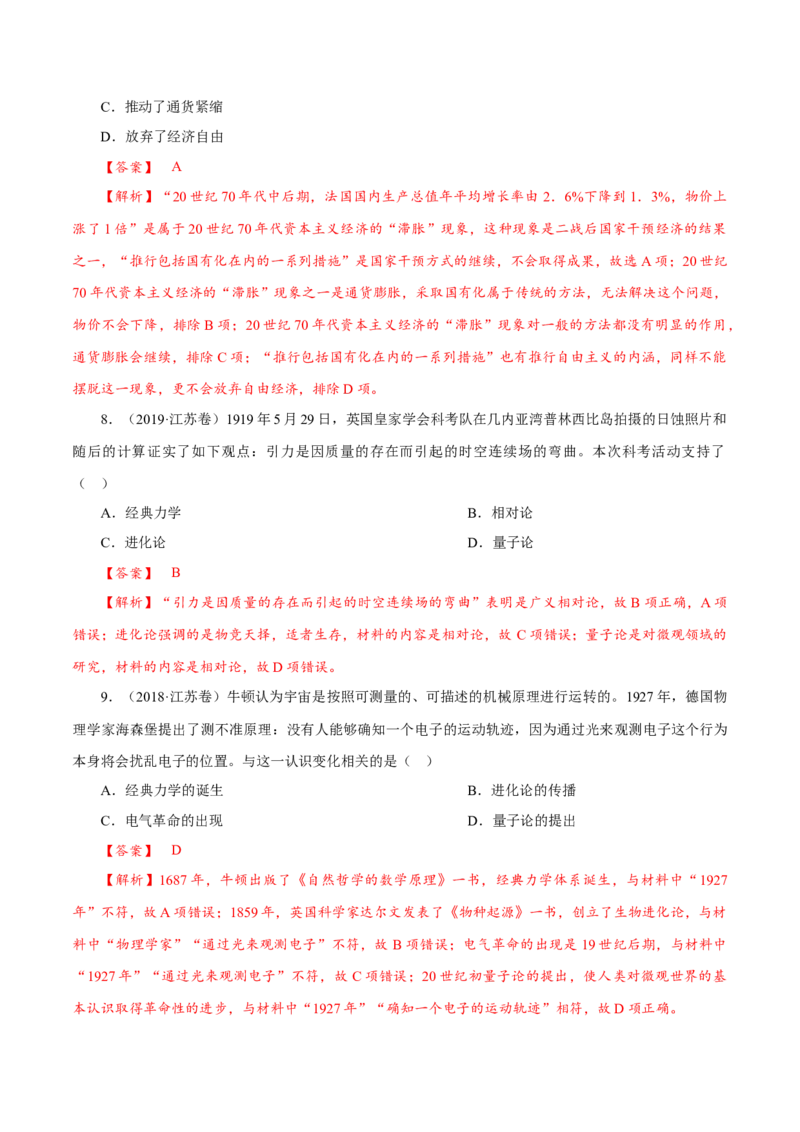 C．推动了通货紧缩

D．放弃了经济自由

【答案】 A

【解析】“20世纪70年代中后期，法国国内生产总值年平均增长率由2．6%下降到1．3%，物价上涨了1倍”是属于20世纪70年代资本主义经济的“滞胀”现象，这种现象是二战后国家干预经济的结果之一，“推行包括国有化在内的一系列措施”是国家干预方式的继续，不会取得成果，故选A项；20世纪70年代资本主义经济的“滞胀”现象之一是通货膨胀，采取国有化属于传统的方法，无法解决这个问题，物价不会下降，排除B项；20世纪70年代资本主义经济的“滞胀”现象对一般的方法都没有明显的作用，通货膨胀会继续，排除C项；“推行包括国有化在内的一系列措施”也有推行自由主义的内涵，同样不能摆脱这一现象，更不会放弃自由经济，排除D项。

8．（2019·江苏卷）1919年5月29日，英国皇家学会科考队在几内亚湾普林西比岛拍摄的日蚀照片和随后的计算证实了如下观点：引力是因质量的存在而引起的时空连续场的弯曲。本次科考活动支持了（　）

A．经典力学

B．相对论

C．进化论

D．量子论

【答案】 B

【解析】“引力是因质量的存在而引起的时空连续场的弯曲”表明是广义相对论，故B项正确，A项错误；进化论强调的是物竞天择，适者生存，材料的内容是相对论，故C项错误；量子论是对微观领域的研究，材料的内容是相对论，故D项错误。

9．（2018·江苏卷）牛顿认为宇宙是按照可测量的、可描述的机械原理进行运转的。1927年，德国物理学家海森堡提出了测不准原理：没有人能够确知一个电子的运动轨迹，因为通过光来观测电子这个行为本身将会扰乱电子的位置。与这一认识变化相关的是（　）

A．经典力学的诞生

B．进化论的传播

C．电气革命的出现

D．量子论的提出

【答案】 D

【解析】1687年，牛顿出版了《自然哲学的数学原理》一书，经典力学体系诞生，与材料中“1927年”不符，故A项错误；1859年，英国科学家达尔文发表了《物种起源》一书，创立了生物进化论，与材料中“物理学家”“通过光来观测电子”不符，故B项错误；电气革命的出现是19世纪后期，与材料中“1927年”“通过光来观测电子”不符，故C项错误；20世纪初量子论的提出，使人类对微观世界的基本认识取得革命性的进步，与材料中“1927年”“确知一个电子的运动轨迹”相符，故D项正确。